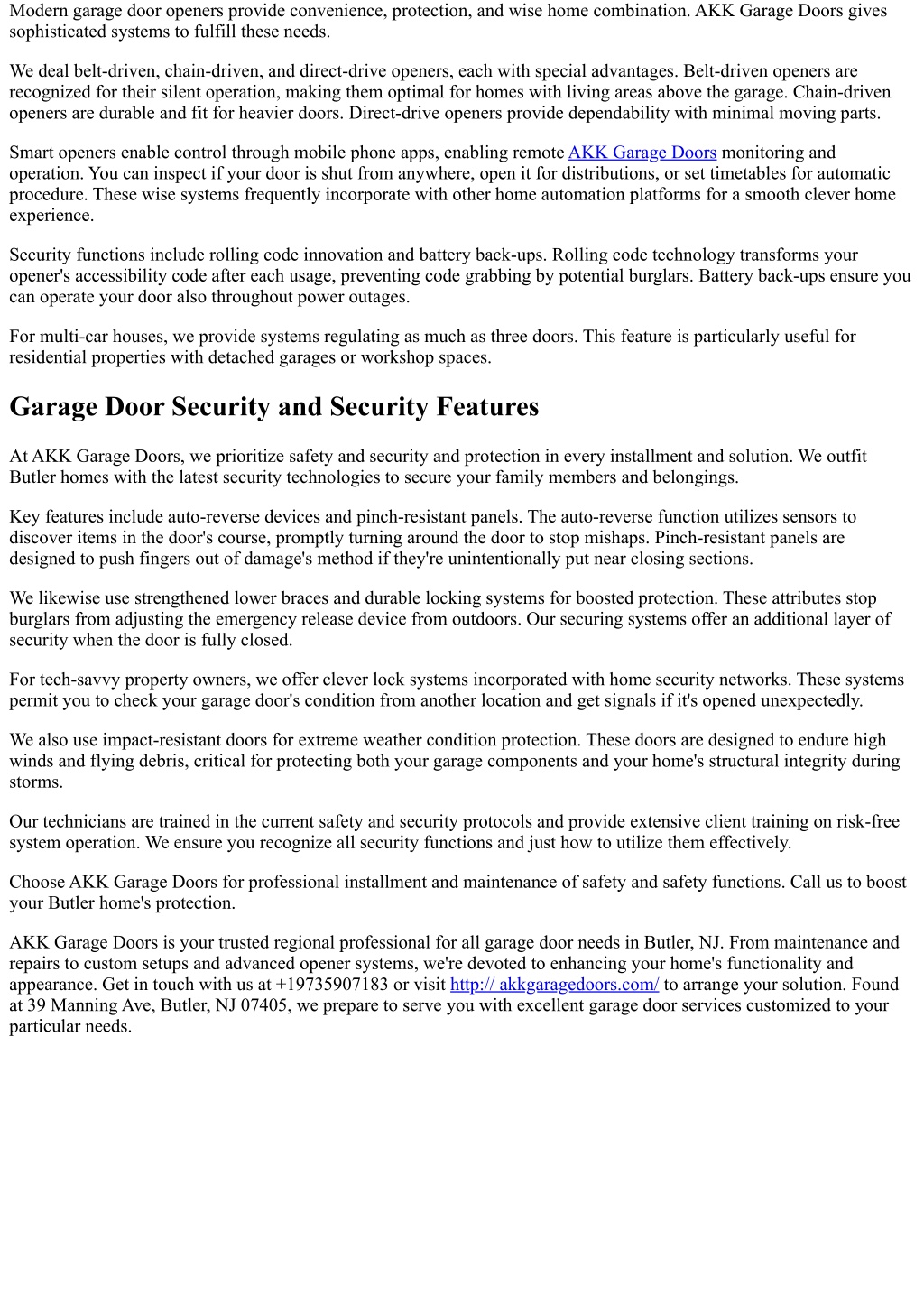 Modern garage door openers provide convenience, protection, and wise home combination. AKK Garage Doors gives sophisticated systems to fulfill these needs.

We deal belt-driven, chain-driven, and direct-drive openers, each with special advantages. Belt-driven openers are recognized for their silent operation, making them optimal for homes with living areas above the garage. Chain-driven openers are durable and fit for heavier doors. Direct-drive openers provide dependability with minimal moving parts.

Smart openers enable control through mobile phone apps, enabling remote AKK Garage Doors monitoring and operation. You can inspect if your door is shut from anywhere, open it for distributions, or set timetables for automatic procedure. These wise systems frequently incorporate with other home automation platforms for a smooth clever home experience.

Security functions include rolling code innovation and battery back-ups. Rolling code technology transforms your opener's accessibility code after each usage, preventing code grabbing by potential burglars. Battery back-ups ensure you can operate your door also throughout power outages.

For multi-car houses, we provide systems regulating as much as three doors. This feature is particularly useful for residential properties with detached garages or workshop spaces.

Garage Door Security and Security Features

At AKK Garage Doors, we prioritize safety and security and protection in every installment and solution. We outfit Butler homes with the latest security technologies to secure your family members and belongings.

Key features include auto-reverse devices and pinch-resistant panels. The auto-reverse function utilizes sensors to discover items in the door's course, promptly turning around the door to stop mishaps. Pinch-resistant panels are designed to push fingers out of damage's method if they're unintentionally put near closing sections.

We likewise use strengthened lower braces and durable locking systems for boosted protection. These attributes stop burglars from adjusting the emergency release device from outdoors. Our securing systems offer an additional layer of security when the door is fully closed.

For tech-savvy property owners, we offer clever lock systems incorporated with home security networks. These systems permit you to check your garage door's condition from another location and get signals if it's opened unexpectedly.

We also use impact-resistant doors for extreme weather condition protection. These doors are designed to endure high winds and flying debris, critical for protecting both your garage components and your home's structural integrity during storms.

Our technicians are trained in the current safety and security protocols and provide extensive client training on risk-free system operation. We ensure you recognize all security functions and just how to utilize them effectively.

Choose AKK Garage Doors for professional installment and maintenance of safety and safety functions. Call us to boost your Butler home's protection.

AKK Garage Doors is your trusted regional professional for all garage door needs in Butler, NJ. From maintenance and repairs to custom setups and advanced opener systems, we're devoted to enhancing your home's functionality and appearance. Get in touch with us at +19735907183 or visit http:// akkgaragedoors.com/ to arrange your solution. Found at 39 Manning Ave, Butler, NJ 07405, we prepare to serve you with excellent garage door services customized to your particular needs.